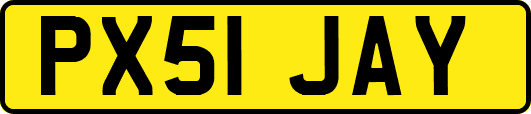 PX51 JAY